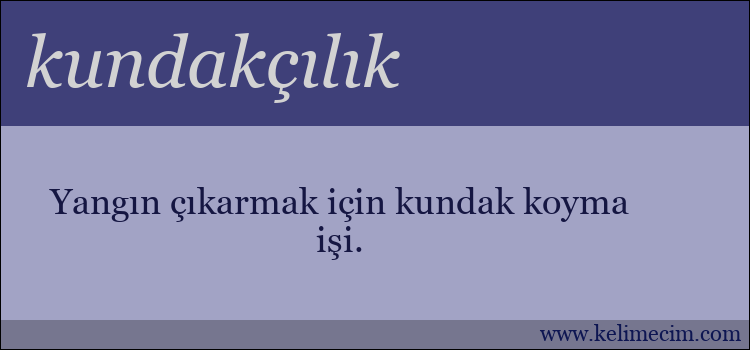 kundakçılık

Yangın çıkarmak için kundak koyma işi.

www.kelimecim.com